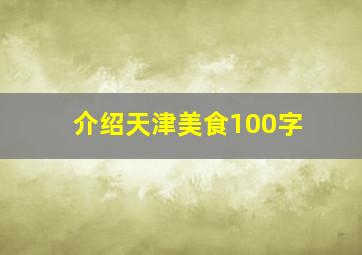 介绍天津美食100字